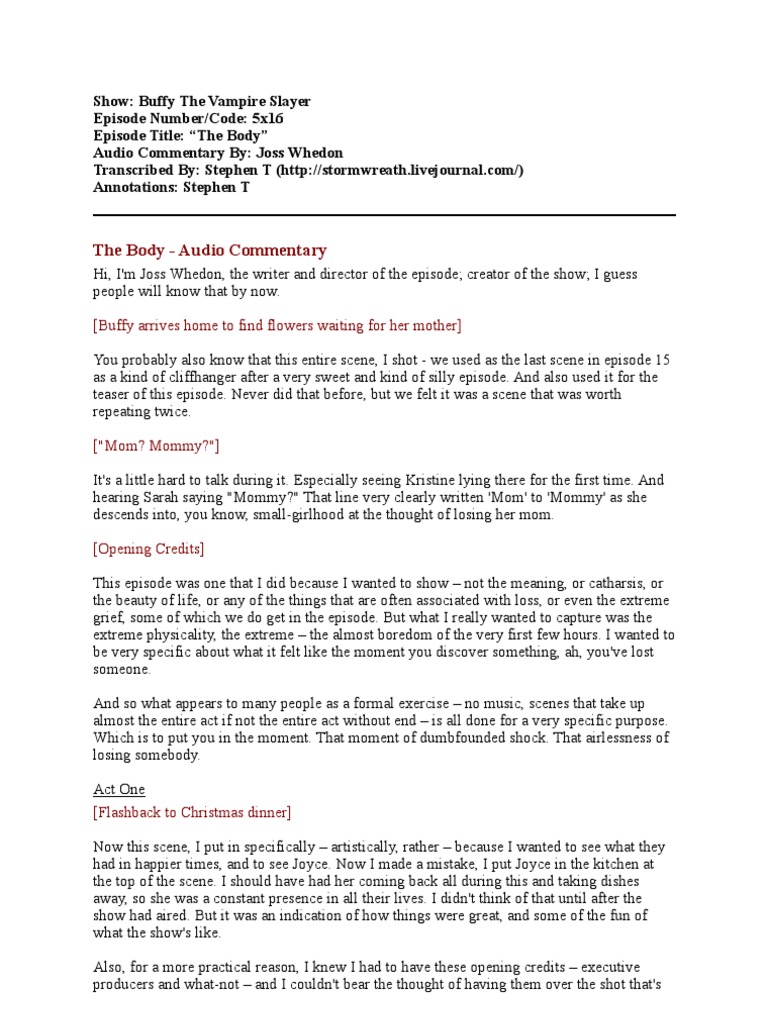 Show: Buffy The Vampire Slayer
Episode Number/Code: 5x16
Episode Title: “The Body”
Audio Commentary By: Joss Whedon
Transcribed By: Stephen T (http://stormwreath.livejournal.com/)
Annotations: Stephen T

The Body - Audio Commentary

Hi, I'm Joss Whedon, the writer and director of the episode; creator of the show; I guess people will know that by now.

[Buffy arrives home to find flowers waiting for her mother]

You probably also know that this entire scene, I shot - we used as the last scene in episode 15 as a kind of cliffhanger after a very sweet and kind of silly episode. And also used it for the teaser of this episode. Never did that before, but we felt it was a scene that was worth repeating twice.

["Mom? Mommy?"]

It's a little hard to talk during it. Especially seeing Kristine lying there for the first time. And hearing Sarah saying "Mommy?" That line very clearly written 'Mom' to 'Mommy' as she descends into, you know, small-girlhood at the thought of losing her mom.

[Opening Credits]

This episode was one that I did because I wanted to show – not the meaning, or catharsis, or the beauty of life, or any of the things that are often associated with loss, or even the extreme grief, some of which we do get in the episode. But what I really wanted to capture was the extreme physicality, the extreme – the almost boredom of the very first few hours. I wanted to be very specific about what it felt like the moment you discover something, ah, you've lost someone.

And so what appears to many people as a formal exercise – no music, scenes that take up almost the entire act if not the entire act without end – is all done for a very specific purpose. Which is to put you in the moment. That moment of dumbfounded shock. That airlessness of losing somebody.

Act One

[Flashback to Christmas dinner]

Now this scene, I put in specifically – artistically, rather – because I wanted to see what they had in happier times, and to see Joyce. Now I made a mistake, I put Joyce in the kitchen at the top of the scene. I should have had her coming back all during this and taking dishes away, so she was a constant presence in all their lives. I didn't think of that until after the show had aired. But it was an indication of how things were great, and some of the fun of what the show's like.

Also, for a more practical reason, I knew I had to have these opening credits – executive producers and what-not – and I couldn't bear the thought of having them over the shot that's